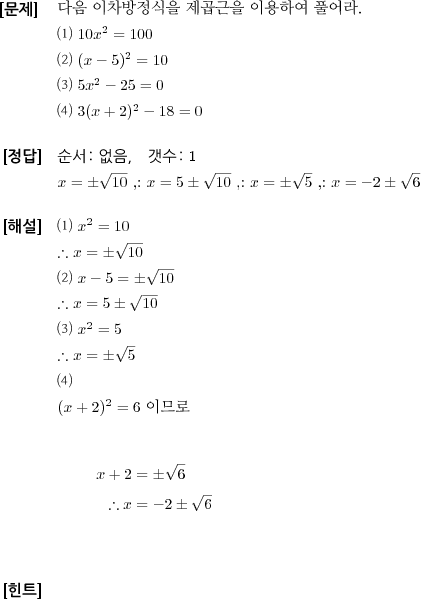 [문제] 다음 이차방정식을 제곱근을 이용하여 풀어라.

(1) $10x^2 = 100$

(2) $(x-5)^2 = 10$

(3) $5x^2 - 25 = 0$

(4) $3(x+2)^2 - 18 = 0$

[정답] 순서: 없음, 갯수: 1

$x = \pm\sqrt{10}$ ,: $x = 5 \pm \sqrt{10}$ ,: $x = \pm\sqrt{5}$ ,: $x = -2 \pm \sqrt{6}$

[해설] (1) $x^2 = 10$

$\therefore x = \pm\sqrt{10}$

(2) $x - 5 = \pm\sqrt{10}$

$\therefore x = 5 \pm \sqrt{10}$

(3) $x^2 = 5$

$\therefore x = \pm\sqrt{5}$

(4)

$(x+2)^2 = 6$ 이므로

$x + 2 = \pm\sqrt{6}$

$\therefore x = -2 \pm \sqrt{6}$

[힌트]